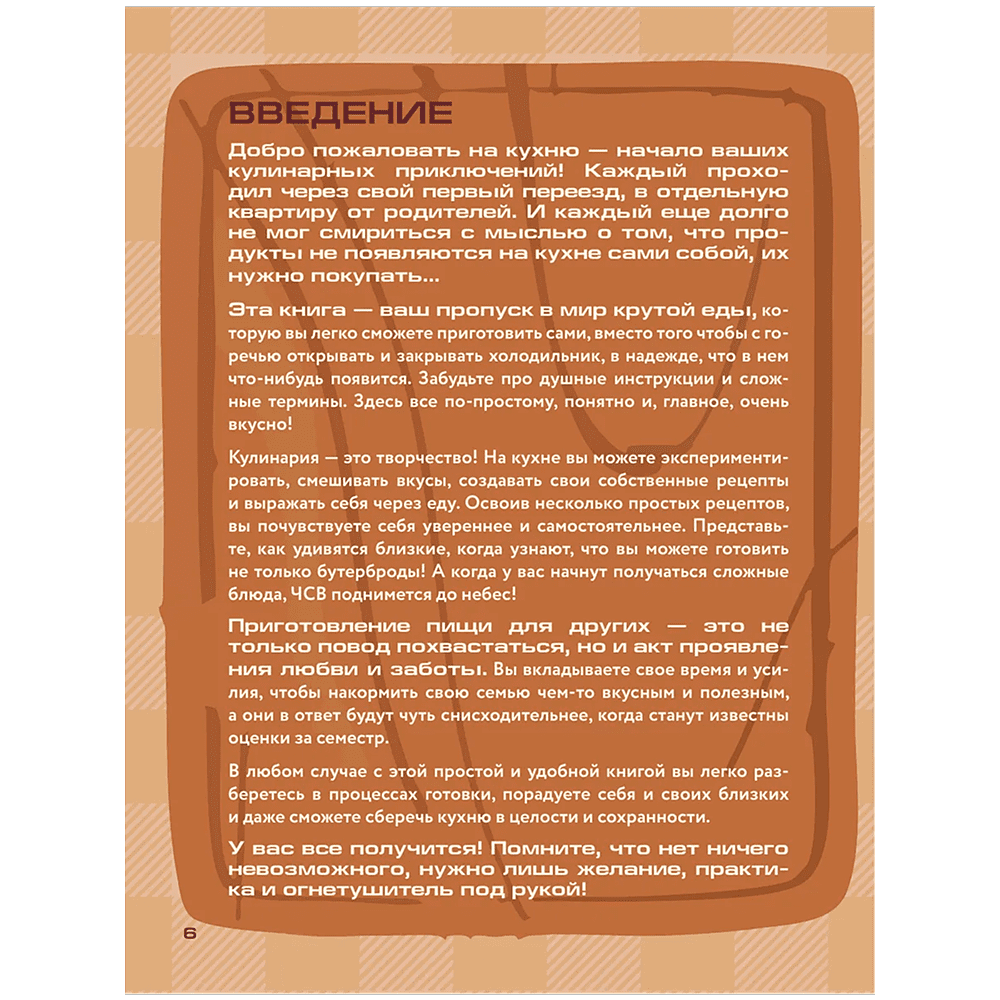 ВВЕДЕНИЕ

Добро пожаловать на кухню — начало ваших кулинарных приключений! Каждый проходил через свой первый переезд, в отдельную квартиру от родителей. И каждый еще долго не мог смириться с мыслью о том, что продукты не появляются на кухне сами собой, их нужно покупать...

Эта книга — ваш пропуск в мир крутой еды, которую вы легко сможете приготовить сами, вместо того чтобы с горечью открывать и закрывать холодильник, в надежде, что в нем что-нибудь появится. Забудьте про душные инструкции и сложные термины. Здесь все по-простому, понятно и, главное, очень вкусно!

Кулинария — это творчество! На кухне вы можете экспериментировать, смешивать вкусы, создавать свои собственные рецепты и выражать себя через еду. Освоив несколько простых рецептов, вы почувствуете себя увереннее и самостоятельнее. Представьте, как удивятся близкие, когда узнают, что вы можете готовить не только бутерброды! А когда у вас начнут получаться сложные блюда, ЧСВ поднимется до небес!

Приготовление пищи для других — это не только повод похвастаться, но и акт проявления любви и заботы. Вы вкладываете свое время и усилия, чтобы накормить свою семью чем-то вкусным и полезным, а они в ответ будут чуть снисходительнее, когда станут известны оценки за семестр.

В любом случае с этой простой и удобной книгой вы легко разберетесь в процессах готовки, порадуете себя и своих близких и даже сможете сберечь кухню в целости и сохранности.

У вас все получится! Помните, что нет ничего невозможного, нужно лишь желание, практика и огнетушитель под рукой!

6